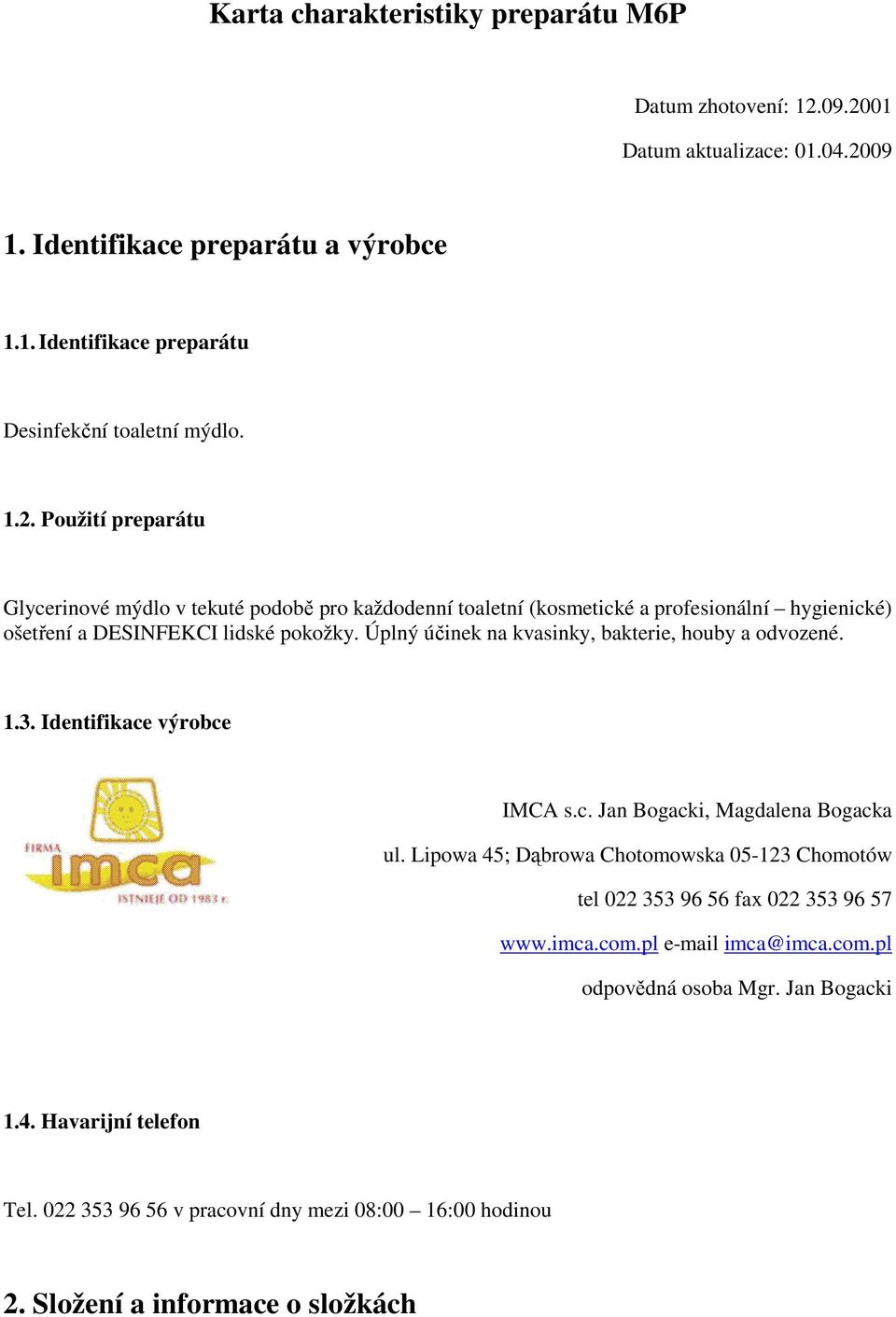 Karta charakteristiky preparátu M6P

Datum zhotovení: 12.09.2001

Datum aktualizace: 01.04.2009

1. Identifikace preparátu a výrobce

1.1. Identifikace preparátu

Desinfekční toaletní mýdlo.

1.2. Použití preparátu

Glycerinové mýdlo v tekuté podobě pro každodenní toaletní (kosmetické a profesionální – hygienické) ošetření a DESINFEKCI lidské pokožky. Úplný účinek na kvasinky, bakterie, houby a odvozené.

1.3. Identifikace výrobce

FIRMA imca ISTNIEJE OD 1983 r.

IMCA s.c. Jan Bogacki, Magdalena Bogacka

ul. Lipowa 45; Dąbrowa Chotomowska 05-123 Chomotów

tel 022 353 96 56 fax 022 353 96 57

www.imca.com.pl e-mail imca@imca.com.pl

odpovědná osoba Mgr. Jan Bogacki

1.4. Havarijní telefon

Tel. 022 353 96 56 v pracovní dny mezi 08:00 – 16:00 hodinou

2. Složení a informace o složkách